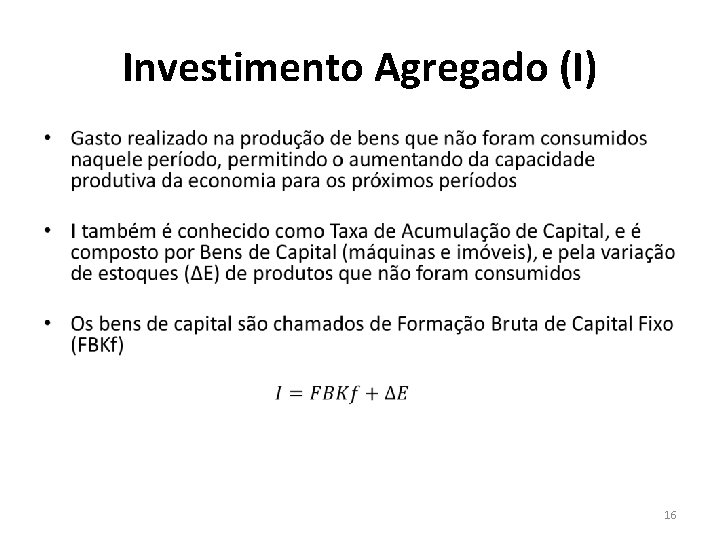 Investimento Agregado (I)

• Gasto realizado na produção de bens que não foram consumidos naquele período, permitindo o aumentando da capacidade produtiva da economia para os próximos períodos

• I também é conhecido como Taxa de Acumulação de Capital, e é composto por Bens de Capital (máquinas e imóveis), e pela variação de estoques (ΔE) de produtos que não foram consumidos

• Os bens de capital são chamados de Formação Bruta de Capital Fixo (FBKf)

$I = FBKf + \Delta E$

16